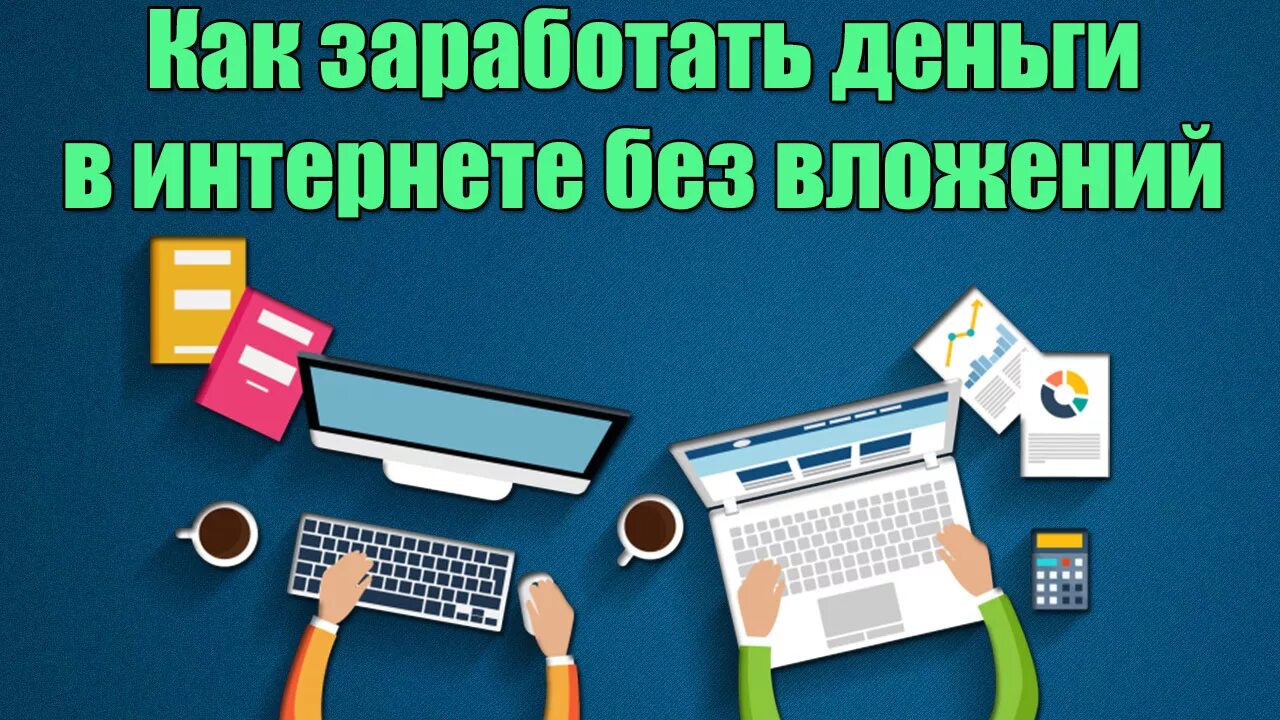 Как заработать деньги в интернете без вложений